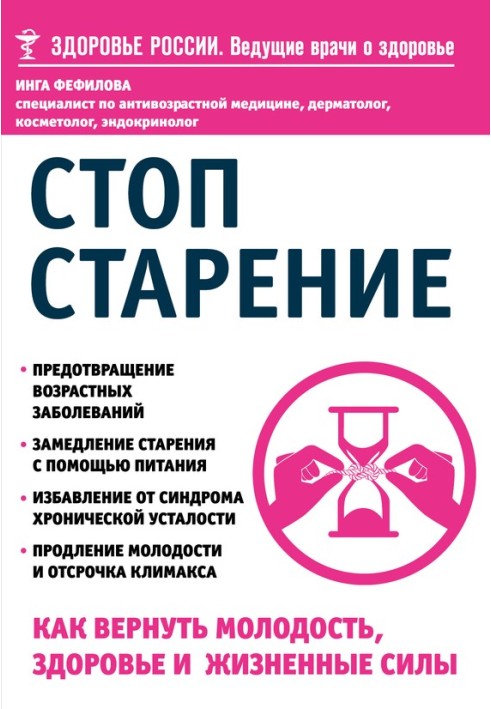 ЗДОРОВЬЕ РОССИИ. Ведущие врачи о здоровье

ИНГА ФЕФИЛОВА
специалист по антивозрастной медицине, дерматолог, косметолог, эндокринолог

СТОП СТАРЕНИЕ

• ПРЕДОТВРАЩЕНИЕ ВОЗРАСТНЫХ ЗАБОЛЕВАНИЙ
• ЗАМЕДЛЕНИЕ СТАРЕНИЯ С ПОМОЩЬЮ ПИТАНИЯ
• ИЗБАВЛЕНИЕ ОТ СИНДРОМА ХРОНИЧЕСКОЙ УСТАЛОСТИ
• ПРОДЛЕНИЕ МОЛОДОСТИ И ОТСРОЧКА КЛИМАКСА

КАК ВЕРНУТЬ МОЛОДОСТЬ, ЗДОРОВЬЕ И ЖИЗНЕННЫЕ СИЛЫ